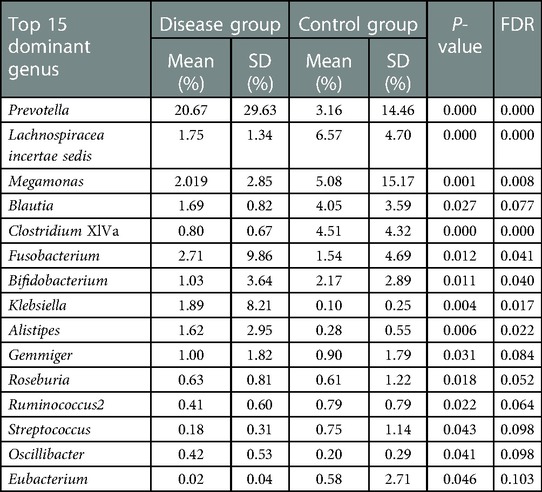 | Top 15 dominant genus | Disease group Mean (%) | Disease group SD (%) | Control group Mean (%) | Control group SD (%) | P-value | FDR |
|---|---|---|---|---|---|---|
| Prevotella | 20.67 | 29.63 | 3.16 | 14.46 | 0.000 | 0.000 |
| Lachnospiracea incertae sedis | 1.75 | 1.34 | 6.57 | 4.70 | 0.000 | 0.000 |
| Megamonas | 2.019 | 2.85 | 5.08 | 15.17 | 0.001 | 0.008 |
| Blautia | 1.69 | 0.82 | 4.05 | 3.59 | 0.027 | 0.077 |
| Clostridium XlVa | 0.80 | 0.67 | 4.51 | 4.32 | 0.000 | 0.000 |
| Fusobacterium | 2.71 | 9.86 | 1.54 | 4.69 | 0.012 | 0.041 |
| Bifidobacterium | 1.03 | 3.64 | 2.17 | 2.89 | 0.011 | 0.040 |
| Klebsiella | 1.89 | 8.21 | 0.10 | 0.25 | 0.004 | 0.017 |
| Alistipes | 1.62 | 2.95 | 0.28 | 0.55 | 0.006 | 0.022 |
| Gemmiger | 1.00 | 1.82 | 0.90 | 1.79 | 0.031 | 0.084 |
| Roseburia | 0.63 | 0.81 | 0.61 | 1.22 | 0.018 | 0.052 |
| Ruminococcus2 | 0.41 | 0.60 | 0.79 | 0.79 | 0.022 | 0.064 |
| Streptococcus | 0.18 | 0.31 | 0.75 | 1.14 | 0.043 | 0.098 |
| Oscillibacter | 0.42 | 0.53 | 0.20 | 0.29 | 0.041 | 0.098 |
| Eubacterium | 0.02 | 0.04 | 0.58 | 2.71 | 0.046 | 0.103 |